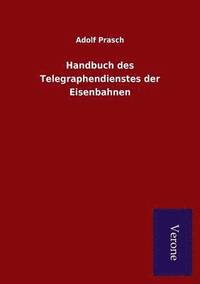 Adolf Prasch

Handbuch des Telegraphendienstes der Eisenbahnen

Verone